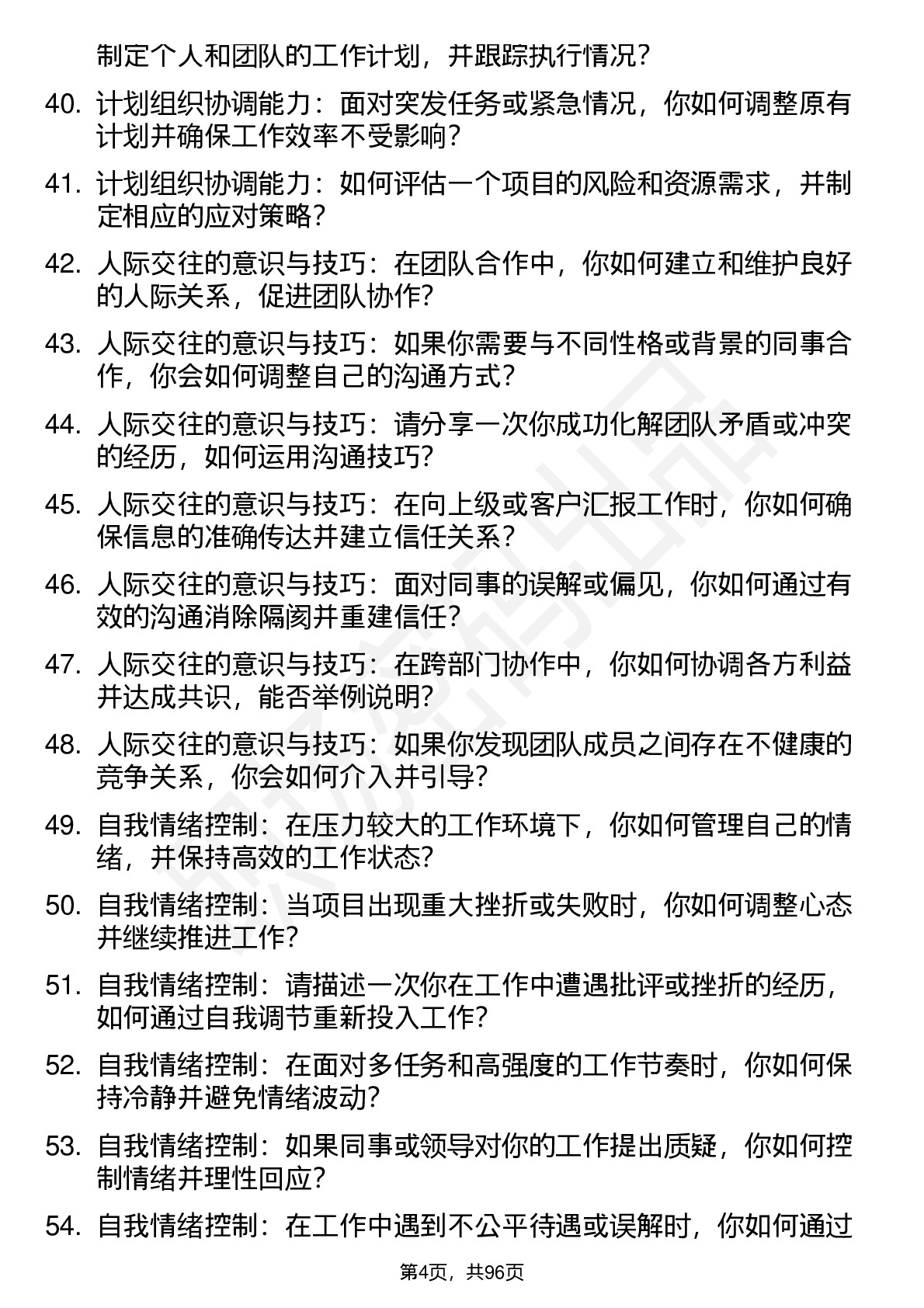 制定个人和团队的工作计划，并跟踪执行情况？

40. 计划组织协调能力：面对突发任务或紧急情况，你如何调整原有计划并确保工作效率不受影响？

41. 计划组织协调能力：如何评估一个项目的风险和资源需求，并制定相应的应对策略？

42. 人际交往的意识与技巧：在团队合作中，你如何建立和维护良好的人际关系，促进团队协作？

43. 人际交往的意识与技巧：如果你需要与不同性格或背景的同事合作，你会如何调整自己的沟通方式？

44. 人际交往的意识与技巧：请分享一次你成功化解团队矛盾或冲突的经历，如何运用沟通技巧？

45. 人际交往的意识与技巧：在向上级或客户汇报工作时，你如何确保信息的准确传达并建立信任关系？

46. 人际交往的意识与技巧：面对同事的误解或偏见，你如何通过有效的沟通消除隔阂并重建信任？

47. 人际交往的意识与技巧：在跨部门协作中，你如何协调各方利益并达成共识，能否举例说明？

48. 人际交往的意识与技巧：如果你发现团队成员之间存在不健康的竞争关系，你会如何介入并引导？

49. 自我情绪控制：在压力较大的工作环境下，你如何管理自己的情绪，并保持高效的工作状态？

50. 自我情绪控制：当项目出现重大挫折或失败时，你如何调整心态并继续推进工作？

51. 自我情绪控制：请描述一次你在工作中遭遇批评或挫折的经历，如何通过自我调节重新投入工作？

52. 自我情绪控制：在面对多任务和高强度的工作节奏时，你如何保持冷静并避免情绪波动？

53. 自我情绪控制：如果同事或领导对你的工作提出质疑，你如何控制情绪并理性回应？

54. 自我情绪控制：在工作中遇到不公平待遇或误解时，你如何通过

第4页，共96页